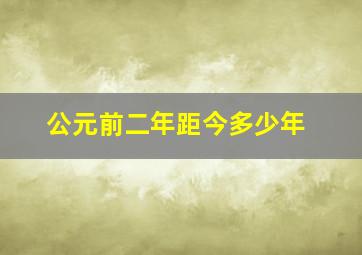 公元前二年距今多少年